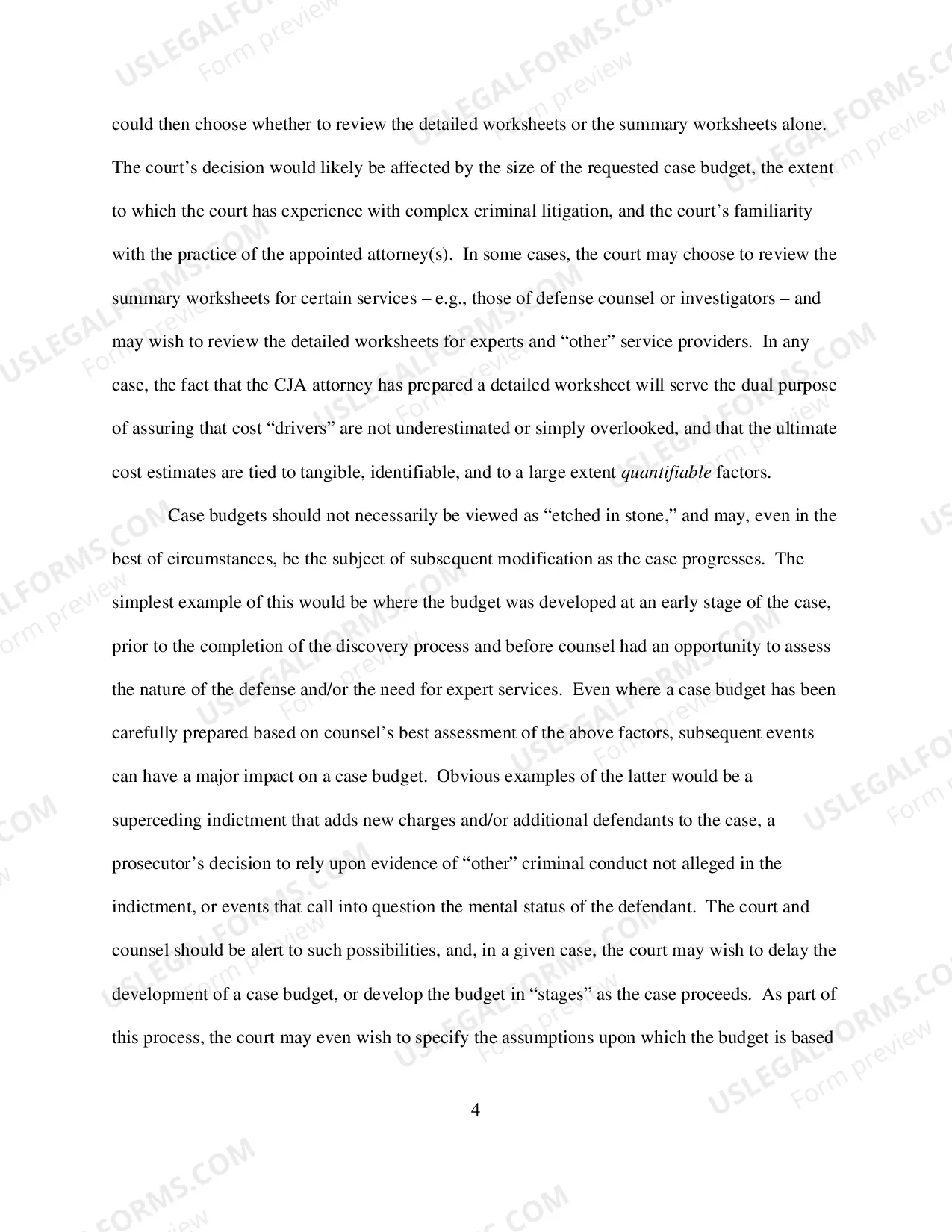 could then choose whether to review the detailed worksheets or the summary worksheets alone. The court's decision would likely be affected by the size of the requested case budget, the extent to which the court has experience with complex criminal litigation, and the court's familiarity with the practice of the appointed attorney(s). In some cases, the court may choose to review the summary worksheets for certain services – e.g., those of defense counsel or investigators – and may wish to review the detailed worksheets for experts and "other" service providers. In any case, the fact that the CJA attorney has prepared a detailed worksheet will serve the dual purpose of assuring that cost "drivers" are not underestimated or simply overlooked, and that the ultimate cost estimates are tied to tangible, identifiable, and to a large extent quantifiable factors.

Case budgets should not necessarily be viewed as "etched in stone," and may, even in the best of circumstances, be the subject of subsequent modification as the case progresses. The simplest example of this would be where the budget was developed at an early stage of the case, prior to the completion of the discovery process and before counsel had an opportunity to assess the nature of the defense and/or the need for expert services. Even where a case budget has been carefully prepared based on counsel's best assessment of the above factors, subsequent events can have a major impact on a case budget. Obvious examples of the latter would be a superceding indictment that adds new charges and/or additional defendants to the case, a prosecutor's decision to rely upon evidence of "other" criminal conduct not alleged in the indictment, or events that call into question the mental status of the defendant. The court and counsel should be alert to such possibilities, and, in a given case, the court may wish to delay the development of a case budget, or develop the budget in "stages" as the case proceeds. As part of this process, the court may even wish to specify the assumptions upon which the budget is based

4

USLEGALFORMS.COM
Form preview